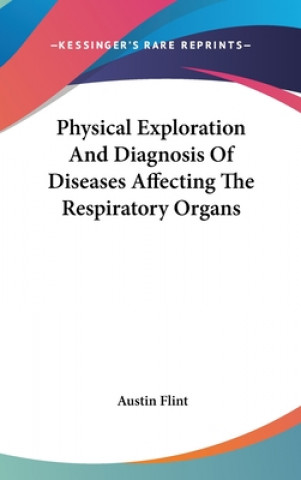 —KESSINGER'S RARE REPRINTS—

Physical Exploration And Diagnosis Of Diseases Affecting The Respiratory Organs

Austin Flint